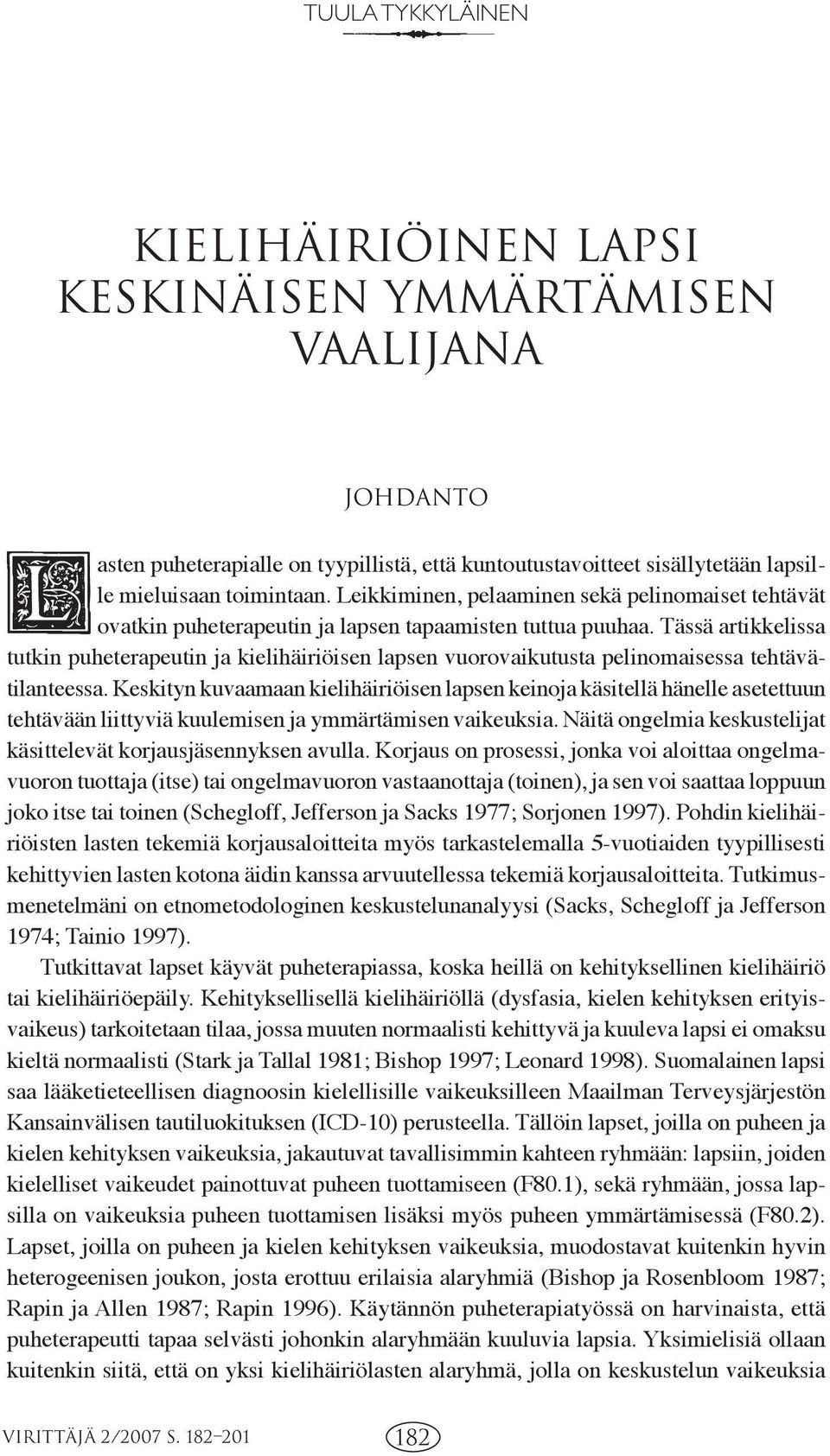 TUULA TYKKYLÄINEN

KIELIHÄIRIÖINEN LAPSI KESKINÄISEN YMMÄRTÄMISEN VAALIJANA

JOHDANTO

Lasten puheterapialle on tyypillistä, että kuntoutustavoitteet sisällytetään lapsille mieluisaan toimintaan. Leikkiminen, pelaaminen sekä pelinomaiset tehtävät ovatkin puheterapeutin ja lapsen tapaamisten tuttua puuhaa. Tässä artikkelissa tutkin puheterapeutin ja kielihäiriöisen lapsen vuorovaikutusta pelinomaisessa tehtävätilanteessa. Keskityn kuvaamaan kielihäiriöisen lapsen keinoja käsitellä hänelle asetettuun tehtävään liittyviä kuulemisen ja ymmärtämisen vaikeuksia. Näitä ongelmia keskustelijat käsittelevät korjausjäsennyksen avulla. Korjaus on prosessi, jonka voi aloittaa ongelmavuoron tuottaja (itse) tai ongelmavuoron vastaanottaja (toinen), ja sen voi saattaa loppuun joko itse tai toinen (Schegloff, Jefferson ja Sacks 1977; Sorjonen 1997). Pohdin kielihäiriöisten lasten tekemiä korjausaloitteita myös tarkastelemalla 5-vuotiaiden tyypillisesti kehittyvien lasten kotona äidin kanssa arvuutellessa tekemiä korjausaloitteita. Tutkimusmenetelmäni on etnometodologinen keskustelunanalyysi (Sacks, Schegloff ja Jefferson 1974; Tainio 1997).

Tutkittavat lapset käyvät puheterapiassa, koska heillä on kehityksellinen kielihäiriö tai kielihäiriöepäily. Kehityksellisellä kielihäiriöllä (dysfasia, kielen kehityksen erityisvaikeus) tarkoitetaan tilaa, jossa muuten normaalisti kehittyvä ja kuuleva lapsi ei omaksu kieltä normaalisti (Stark ja Tallal 1981; Bishop 1997; Leonard 1998). Suomalainen lapsi saa lääketieteellisen diagnoosin kielellisille vaikeuksilleen Maailman Terveysjärjestön Kansainvälisen tautiluokituksen (ICD-10) perusteella. Tällöin lapset, joilla on puheen ja kielen kehityksen vaikeuksia, jakautuvat tavallisimmin kahteen ryhmään: lapsiin, joiden kielelliset vaikeudet painottuvat puheen tuottamiseen (F80.1), sekä ryhmään, jossa lapsilla on vaikeuksia puheen tuottamisen lisäksi myös puheen ymmärtämisessä (F80.2). Lapset, joilla on puheen ja kielen kehityksen vaikeuksia, muodostavat kuitenkin hyvin heterogeenisen joukon, josta erottuu erilaisia alaryhmiä (Bishop ja Rosenbloom 1987; Rapin ja Allen 1987; Rapin 1996). Käytännön puheterapiatyössä on harvinaista, että puheterapeutti tapaa selvästi johonkin alaryhmään kuuluvia lapsia. Yksimielisiä ollaan kuitenkin siitä, että on yksi kielihäiriölasten alaryhmä, jolla on keskustelun vaikeuksia

VIRITTÄJÄ 2/2007 S. 182–201 182